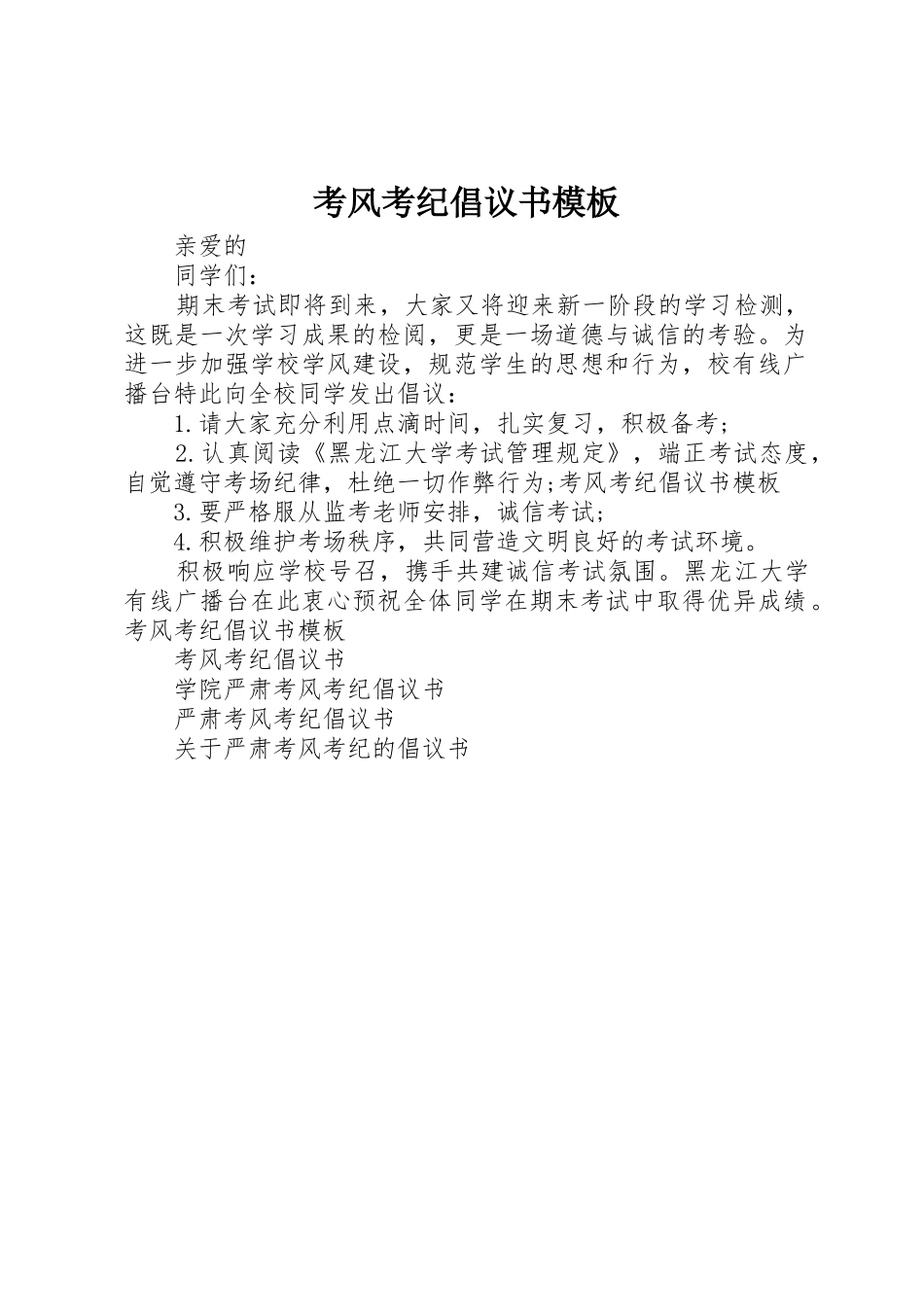 考风考纪倡议书模板

亲爱的

同学们：

期末考试即将到来，大家又将迎来新一阶段的学习检测，这既是一次学习成果的检阅，更是一场道德与诚信的考验。为进一步加强学校学风建设，规范学生的思想和行为，校有线广播台特此向全校同学发出倡议：

1.请大家充分利用点滴时间，扎实复习，积极备考；

2.认真阅读《黑龙江大学考试管理规定》，端正考试态度，自觉遵守考场纪律，杜绝一切作弊行为;考风考纪倡议书模板

3.要严格服从监考老师安排，诚信考试；

4.积极维护考场秩序，共同营造文明良好的考试环境。

积极响应学校号召，携手共建诚信考试氛围。黑龙江大学有线广播台在此衷心预祝全体同学在期末考试中取得优异成绩。考风考纪倡议书模板

考风考纪倡议书

学院严肃考风考纪倡议书

严肃考风考纪倡议书

关于严肃考风考纪的倡议书